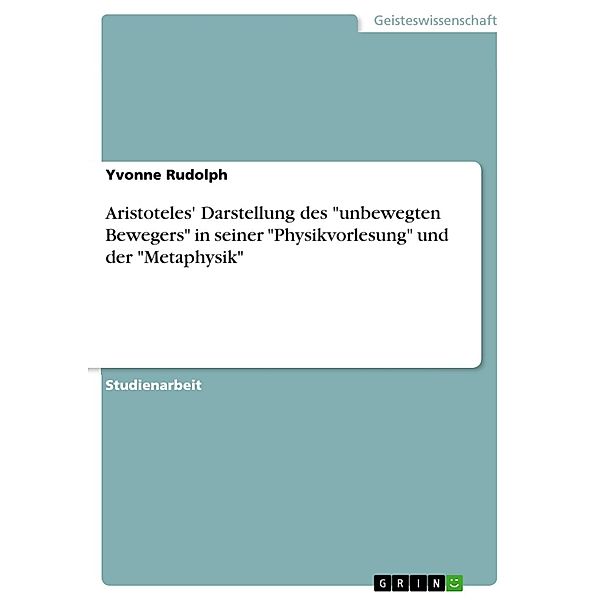 Geisteswissenschaft

Yvonne Rudolph

Aristoteles' Darstellung des "unbewegten Bewegers" in seiner "Physikvorlesung" und der "Metaphysik"

Studienarbeit

GRIN